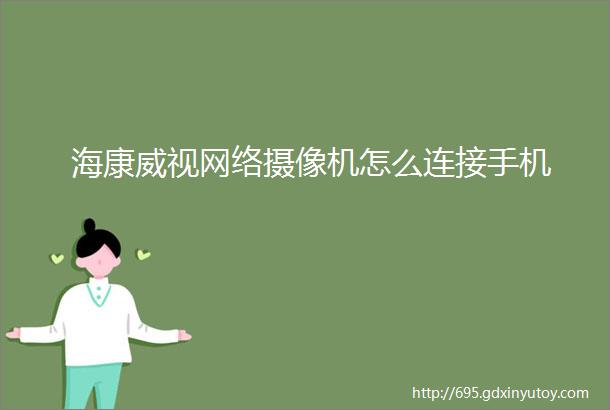 海康威视网络摄像机怎么连接手机

http://695.gdxinyutoy.com